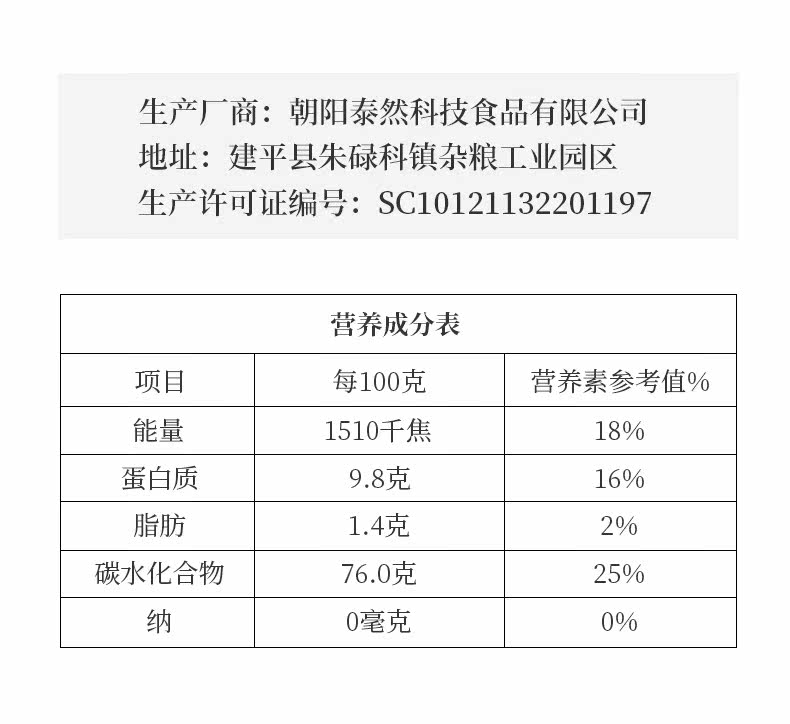 生产厂商：朝阳泰然科技食品有限公司
地址：建平县朱碌科镇杂粮工业园区
生产许可证编号：SC10121132201197

| 营养成分表 | | |
|---|---|---|
| 项目 | 每100克 | 营养素参考值% |
| 能量 | 1510千焦 | 18% |
| 蛋白质 | 9.8克 | 16% |
| 脂肪 | 1.4克 | 2% |
| 碳水化合物 | 76.0克 | 25% |
| 纳 | 0毫克 | 0% |